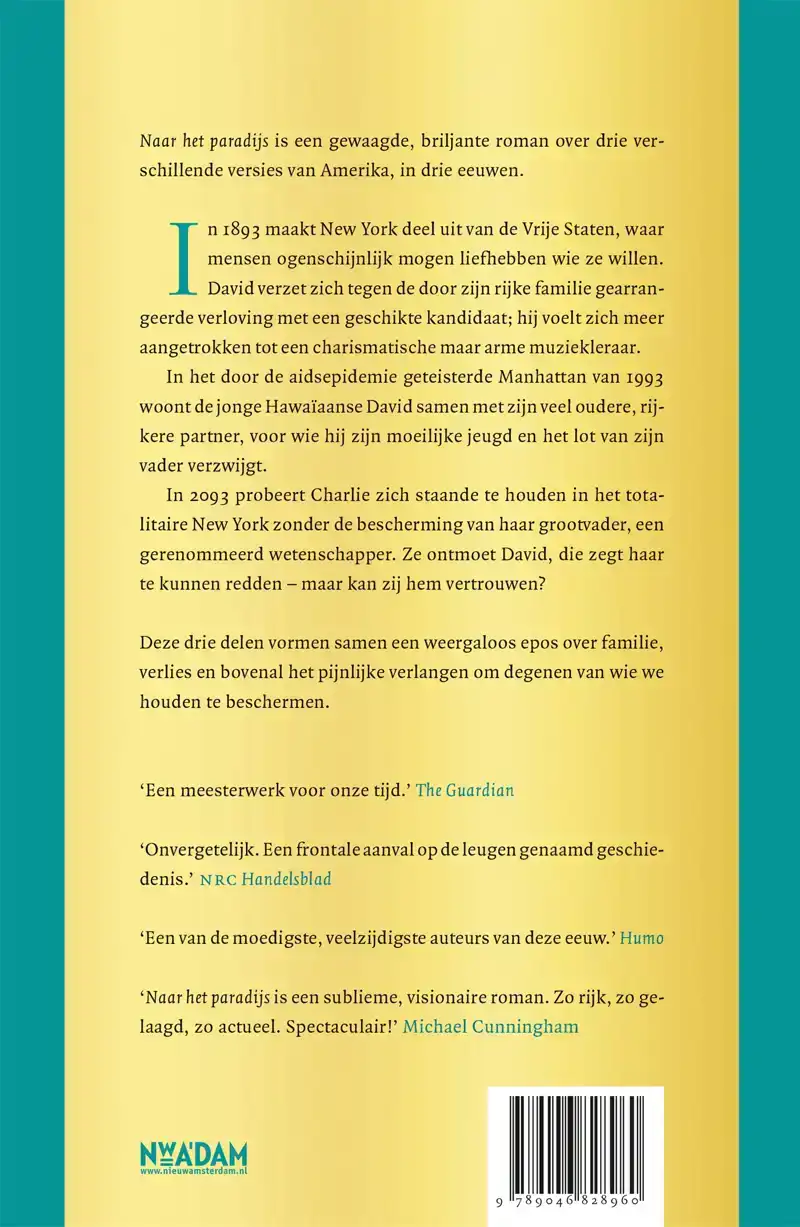 Naar het paradijs is een gewaagde, briljante roman over drie verschillende versies van Amerika, in drie eeuwen.

In 1893 maakt New York deel uit van de Vrije Staten, waar mensen ogenschijnlijk mogen liefhebben wie ze willen. David verzet zich tegen de door zijn rijke familie gearrangeerde verloving met een geschikte kandidaat; hij voelt zich meer aangetrokken tot een charismatische maar arme muziekleraar.

In het door de aidsepidemie geteisterde Manhattan van 1993 woont de jonge Hawaïaanse David samen met zijn veel oudere, rijkere partner, voor wie hij zijn moeilijke jeugd en het lot van zijn vader verzwijgt.

In 2093 probeert Charlie zich staande te houden in het totalitaire New York zonder de bescherming van haar grootvader, een gerenommeerd wetenschapper. Ze ontmoet David, die zegt haar te kunnen redden – maar kan zij hem vertrouwen?

Deze drie delen vormen samen een weergaloos epos over familie, verlies en bovenal het pijnlijke verlangen om degenen van wie we houden te beschermen.

‘Een meesterwerk voor onze tijd.’ The Guardian

‘Onvergetelijk. Een frontale aanval op de leugen genaamd geschiedenis.’ NRC Handelsblad

‘Een van de moedigste, veelzijdigste auteurs van deze eeuw.’ Humo

‘Naar het paradijs is een sublieme, visionaire roman. Zo rijk, zo gelaagd, zo actueel. Spectaculair!’ Michael Cunningham

NW A'DAM
www.nieuwamsterdam.nl

9 789046 828960